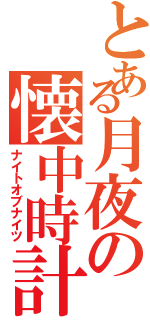 とある月夜の懐中時計
ナイトオブナイツ